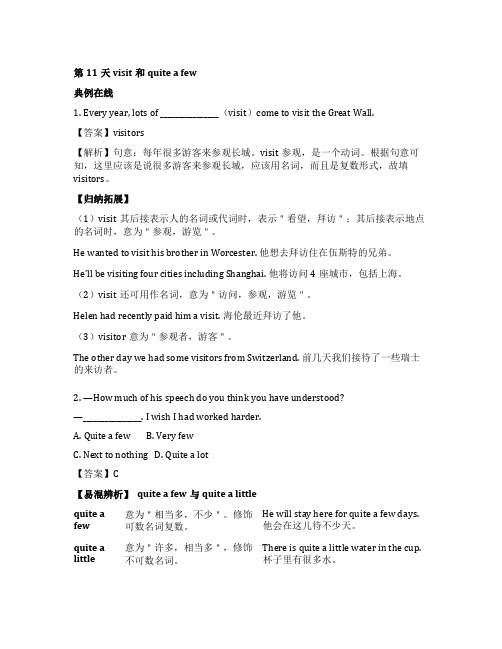 第 11 天 visit 和 quite a few

典例在线

1. Every year, lots of ______________（visit）come to visit the Great Wall.

【答案】visitors

【解析】句意：每年很多游客来参观长城。visit 参观，是一个动词。根据句意可知，这里应该是说很多游客来参观长城，应该用名词，而且是复数形式，故填 visitors。

【归纳拓展】

（1）visit 其后接表示人的名词或代词时，表示＂看望，拜访＂；其后接表示地点的名词时，意为＂参观，游览＂。

He wanted to visit his brother in Worcester. 他想去拜访住在伍斯特的兄弟。

He'll be visiting four cities including Shanghai. 他将访问 4 座城市，包括上海。

（2）visit 还可用作名词，意为＂访问，参观，游览＂。

Helen had recently paid him a visit. 海伦最近拜访了他。

（3）visitor 意为＂参观者，游客＂。

The other day we had some visitors from Switzerland. 前几天我们接待了一些瑞士的来访者。

2. —How much of his speech do you think you have understood?

—______________. I wish I had worked harder.

A. Quite a few B. Very few

C. Next to nothing D. Quite a lot

【答案】C

【易混辨析】 quite a few 与 quite a little

| quite a few | 意为＂相当多，不少＂。修饰可数名词复数。 | He will stay here for quite a few days. 他会在这儿待不少天。 |
|---|---|---|
| quite a little | 意为＂许多，相当多＂，修饰不可数名词。 | There is quite a little water in the cup. 杯子里有很多水。 |